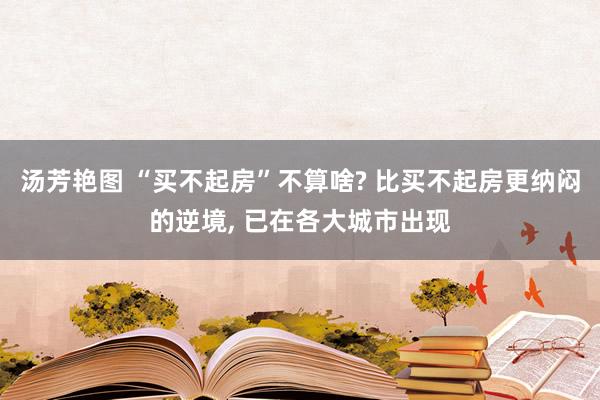 汤芳艳图 “买不起房”不算啥? 比买不起房更纳闷的逆境, 已在各大城市出现